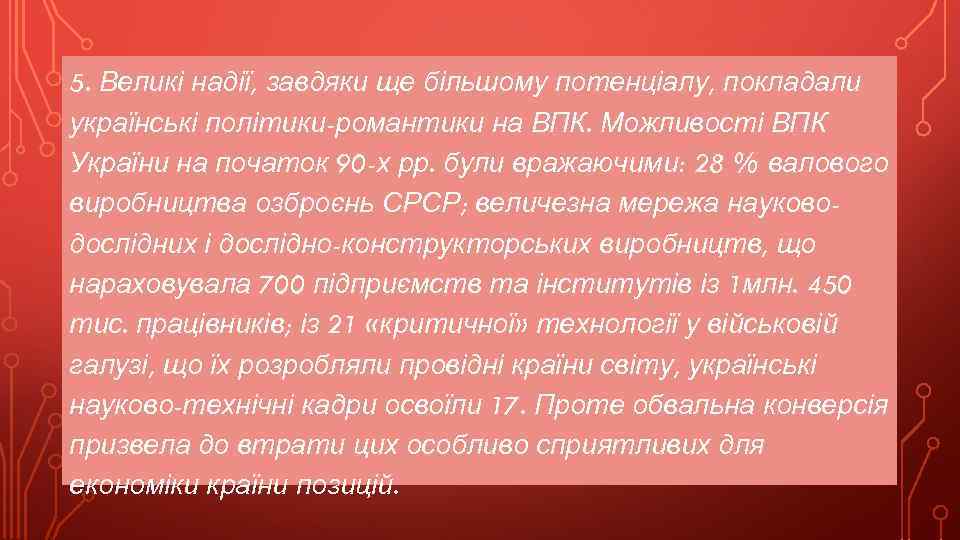 5. Великі надії, завдяки ще більшому потенціалу, покладали українські політики-романтики на ВПК. Можливості ВПК України на початок 90-х рр. були вражаючими: 28 % валового виробництва озброєнь СРСР; величезна мережа науково-дослідних і дослідно-конструкторських виробництв, що нараховувала 700 підприємств та інститутів із 1млн. 450 тис. працівників; із 21 «критичної» технології у військовій галузі, що їх розробляли провідні країни світу, українські науково-технічні кадри освоїли 17. Проте обвальна конверсія призвела до втрати цих особливо сприятливих для економіки країни позицій.